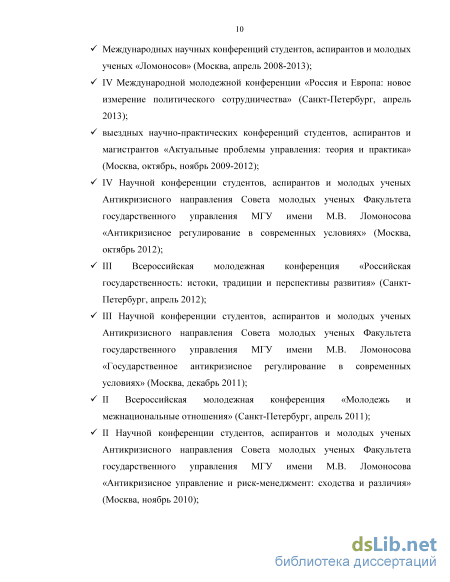 10

✓ Международных научных конференций студентов, аспирантов и молодых ученых «Ломоносов» (Москва, апрель 2008-2013);

✓ IV Международной молодежной конференции «Россия и Европа: новое измерение политического сотрудничества» (Санкт-Петербург, апрель 2013);

✓ выездных научно-практических конференций студентов, аспирантов и магистрантов «Актуальные проблемы управления: теория и практика» (Москва, октябрь, ноябрь 2009-2012);

✓ IV Научной конференции студентов, аспирантов и молодых ученых Антикризисного направления Совета молодых ученых Факультета государственного управления МГУ имени М.В. Ломоносова «Антикризисное регулирование в современных условиях» (Москва, октябрь 2012);

✓ III Всероссийская молодежная конференция «Российская государственность: истоки, традиции и перспективы развития» (Санкт-Петербург, апрель 2012);

✓ III Научной конференции студентов, аспирантов и молодых ученых Антикризисного направления Совета молодых ученых Факультета государственного управления МГУ имени М.В. Ломоносова «Государственное антикризисное регулирование в современных условиях» (Москва, декабрь 2011);

✓ II Всероссийская молодежная конференция «Молодежь и межнациональные отношения» (Санкт-Петербург, апрель 2011);

✓ II Научной конференции студентов, аспирантов и молодых ученых Антикризисного направления Совета молодых ученых Факультета государственного управления МГУ имени М.В. Ломоносова «Антикризисное управление и риск-менеджмент: сходства и различия» (Москва, ноябрь 2010);

dsLib.net
библиотека диссертаций